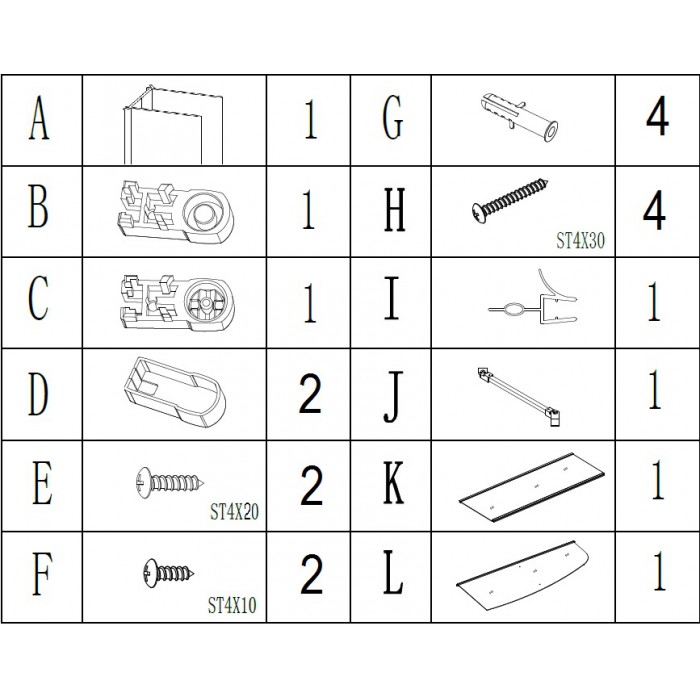 | A | | 1 | G | | 4 |
|---|---|---|---|---|---|
| B | | 1 | H | ST4X30 | 4 |
| C | | 1 | I | | 1 |
| D | | 2 | J | | 1 |
| E | ST4X20 | 2 | K | | 1 |
| F | ST4X10 | 2 | L | | 1 |